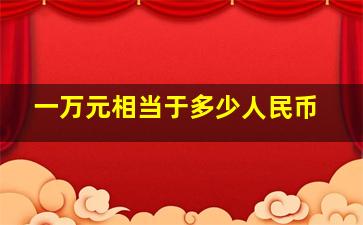 一万元相当于多少人民币